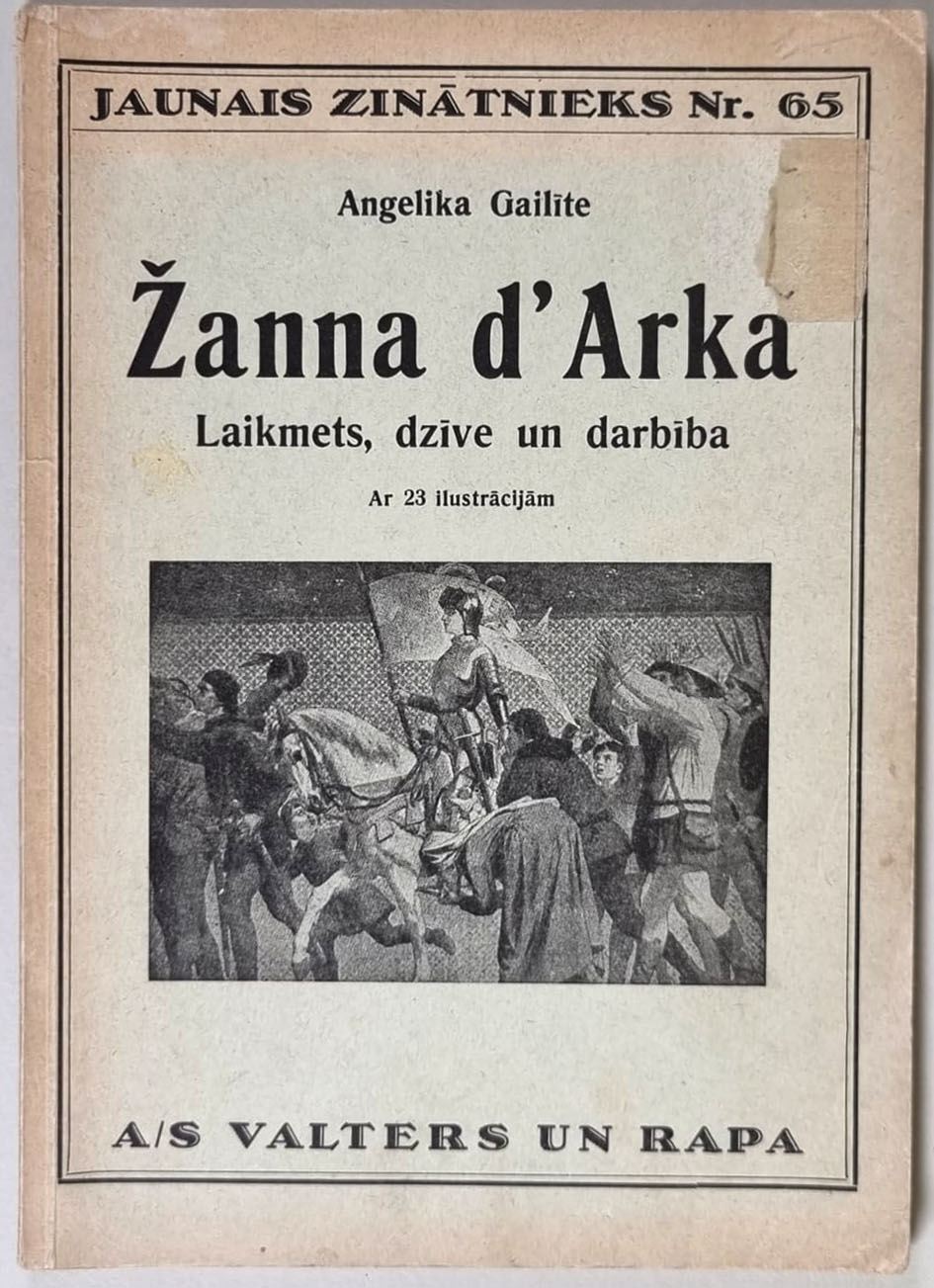 JAUNAIS ZINĀTNIEKS Nr. 65

Angelika Gailīte

Žanna d'Arka

Laikmets, dzīve un darbība

Ar 23 ilustrācijām

A/S VALTERS UN RAPA